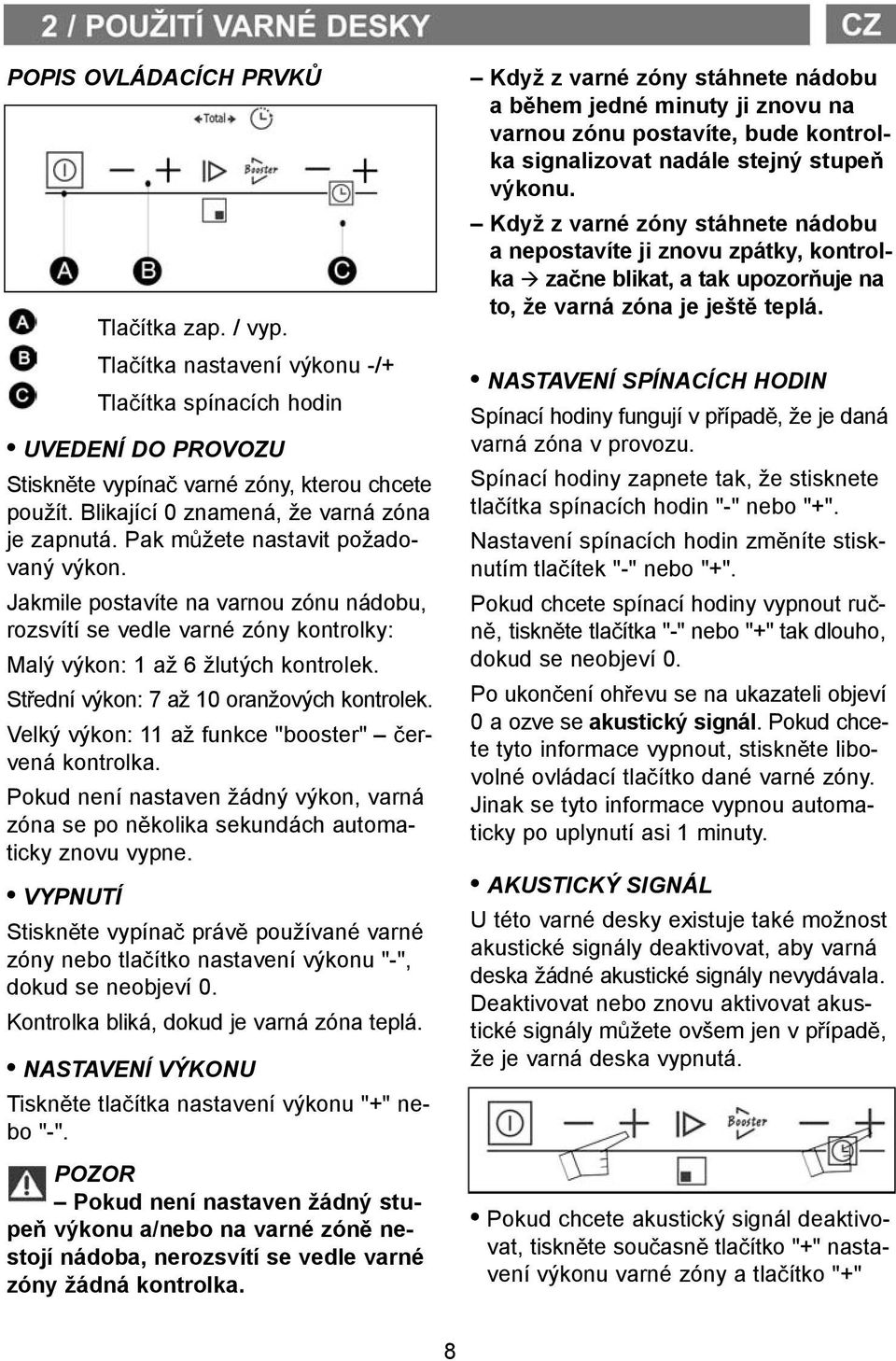 2 / POUŽITÍ VARNÉ DESKY

CZ

POPIS OVLÁDACÍCH PRVKŮ

Total

Booster

A B C

A Tlačítka zap. / vyp.

B Tlačítka nastavení výkonu -/+

C Tlačítka spínacích hodin

• UVEDENÍ DO PROVOZU

Stiskněte vypínač varné zóny, kterou chcete použít. Blikající 0 znamená, že varná zóna je zapnutá. Pak můžete nastavit požadovaný výkon.

Jakmile postavíte na varnou zónu nádobu, rozsvítí se vedle varné zóny kontrolky:

Malý výkon: 1 až 6 žlutých kontrolek.

Střední výkon: 7 až 10 oranžových kontrolek.

Velký výkon: 11 až funkce "booster" – červená kontrolka.

Pokud není nastaven žádný výkon, varná zóna se po několika sekundách automaticky znovu vypne.

• VYPNUTÍ

Stiskněte vypínač právě používané varné zóny nebo tlačítko nastavení výkonu "-", dokud se neobjeví 0.

Kontrolka bliká, dokud je varná zóna teplá.

• NASTAVENÍ VÝKONU

Tiskněte tlačítka nastavení výkonu "+" nebo "-".

POZOR

– Pokud není nastaven žádný stupeň výkonu a/nebo na varné zóně nestojí nádoba, nerozsvítí se vedle varné zóny žádná kontrolka.

– Když z varné zóny stáhnete nádobu a během jedné minuty ji znovu na varnou zónu postavíte, bude kontrolka signalizovat nadále stejný stupeň výkonu.

– Když z varné zóny stáhnete nádobu a nepostavíte ji znovu zpátky, kontrolka → začne blikat, a tak upozorňuje na to, že varná zóna je ještě teplá.

• NASTAVENÍ SPÍNACÍCH HODIN

Spínací hodiny fungují v případě, že je daná varná zóna v provozu.

Spínací hodiny zapnete tak, že stisknete tlačítka spínacích hodin "-" nebo "+".

Nastavení spínacích hodin změníte stisknutím tlačítek "-" nebo "+".

Pokud chcete spínací hodiny vypnout ručně, tiskněte tlačítka "-" nebo "+" tak dlouho, dokud se neobjeví 0.

Po ukončení ohřevu se na ukazateli objeví 0 a ozve se akustický signál. Pokud chcete tyto informace vypnout, stiskněte libovolné ovládací tlačítko dané varné zóny. Jinak se tyto informace vypnou automaticky po uplynutí asi 1 minuty.

• AKUSTICKÝ SIGNÁL

U této varné desky existuje také možnost akustické signály deaktivovat, aby varná deska žádné akustické signály nevydávala. Deaktivovat nebo znovu aktivovat akustické signály můžete ovšem jen v případě, že je varná deska vypnutá.

Booster

• Pokud chcete akustický signál deaktivovat, tiskněte současně tlačítko "+" nastavení výkonu varné zóny a tlačítko "+"

8